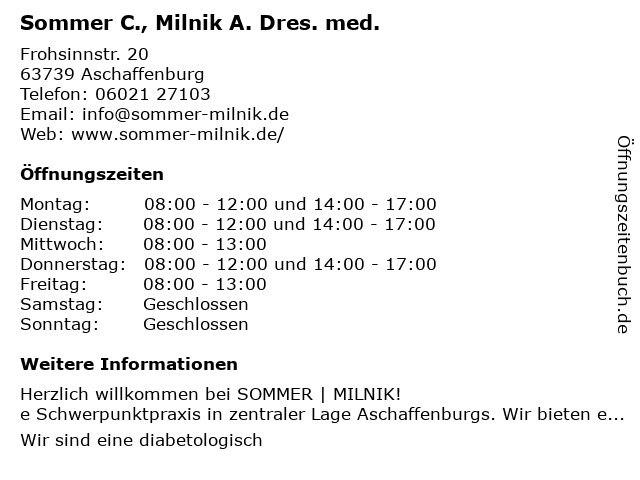 Sommer C., Milnik A. Dres. med.

Frohsinnstr. 20
63739 Aschaffenburg
Telefon: 06021 27103
Email: info@sommer-milnik.de
Web: www.sommer-milnik.de/

Öffnungszeiten

| | |
|---|---|
| Montag: | 08:00 - 12:00 und 14:00 - 17:00 |
| Dienstag: | 08:00 - 12:00 und 14:00 - 17:00 |
| Mittwoch: | 08:00 - 13:00 |
| Donnerstag: | 08:00 - 12:00 und 14:00 - 17:00 |
| Freitag: | 08:00 - 13:00 |
| Samstag: | Geschlossen |
| Sonntag: | Geschlossen |

Weitere Informationen

Herzlich willkommen bei SOMMER | MILNIK!
e Schwerpunktpraxis in zentraler Lage Aschaffenburgs. Wir bieten e...
Wir sind eine diabetologisch

Öffnungszeitenbuch.de